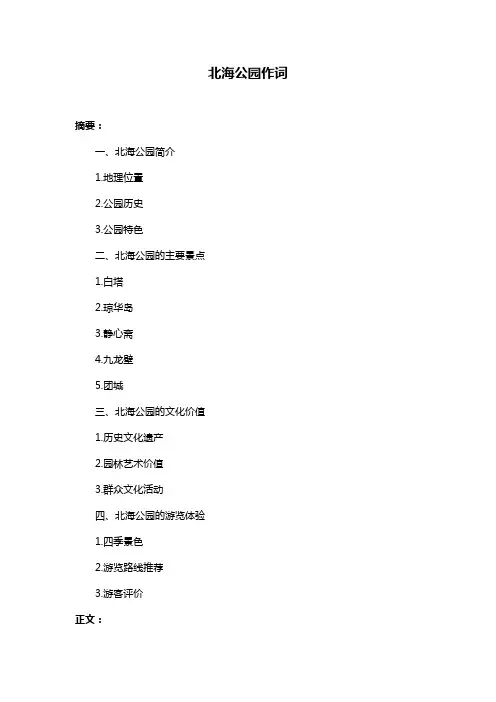 北海公园作词

摘要：

一、北海公园简介

1.地理位置

2.公园历史

3.公园特色

二、北海公园的主要景点

1.白塔

2.琼华岛

3.静心斋

4.九龙壁

5.团城

三、北海公园的文化价值

1.历史文化遗产

2.园林艺术价值

3.群众文化活动

四、北海公园的游览体验

1.四季景色

2.游览路线推荐

3.游客评价

正文：